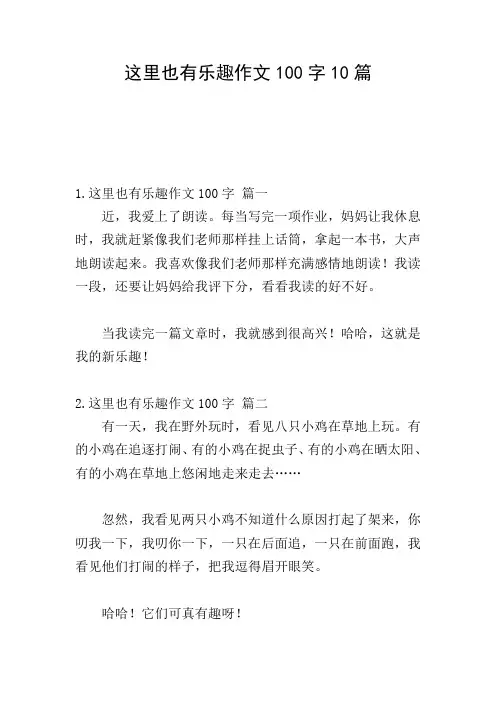 这里也有乐趣作文 100 字 10 篇

1.这里也有乐趣作文 100 字 篇一

近，我爱上了朗读。每当写完一项作业，妈妈让我休息时，我就赶紧像我们老师那样挂上话筒，拿起一本书，大声地朗读起来。我喜欢像我们老师那样充满感情地朗读！我读一段，还要让妈妈给我评下分，看看我读的好不好。

当我读完一篇文章时，我就感到很高兴！哈哈，这就是我的新乐趣！

2.这里也有乐趣作文 100 字 篇二

有一天，我在野外玩时，看见八只小鸡在草地上玩。有的小鸡在追逐打闹、有的小鸡在捉虫子、有的小鸡在晒太阳、有的小鸡在草地上悠闲地走来走去……

忽然，我看见两只小鸡不知道什么原因打起了架来，你叨我一下，我叨你一下，一只在后面追，一只在前面跑，我看见他们打闹的样子，把我逗得眉开眼笑。

哈哈！它们可真有趣呀！